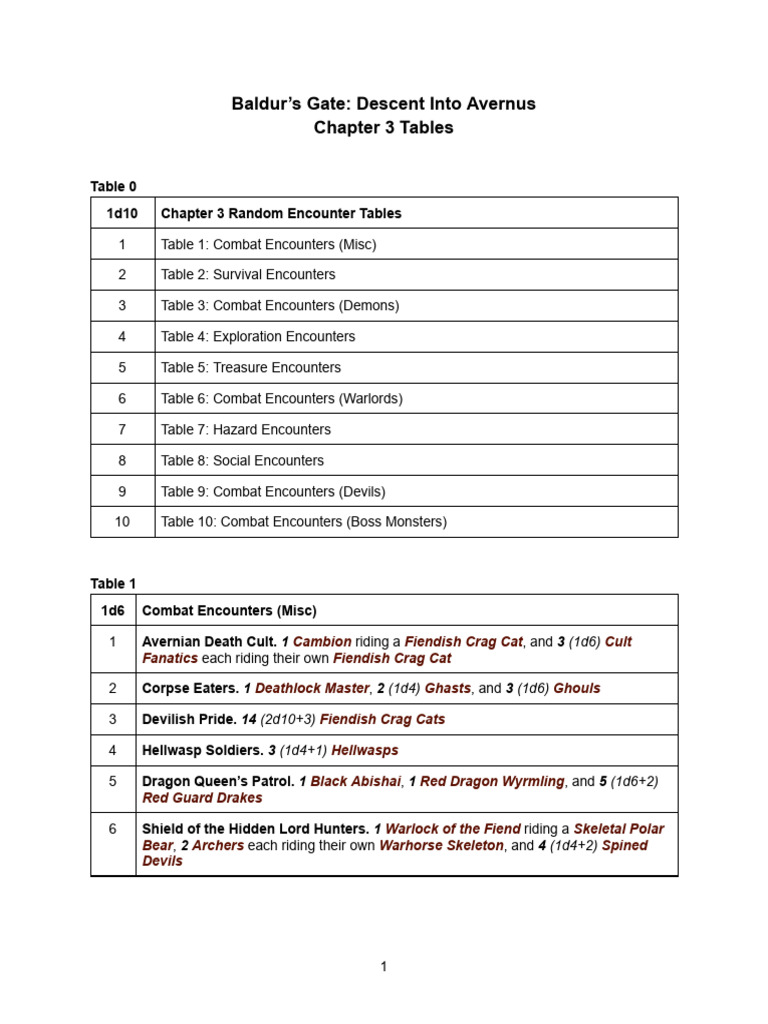 Baldur's Gate: Descent Into Avernus
Chapter 3 Tables

Table 0

| 1d10 | Chapter 3 Random Encounter Tables |
|---|---|
| 1 | Table 1: Combat Encounters (Misc) |
| 2 | Table 2: Survival Encounters |
| 3 | Table 3: Combat Encounters (Demons) |
| 4 | Table 4: Exploration Encounters |
| 5 | Table 5: Treasure Encounters |
| 6 | Table 6: Combat Encounters (Warlords) |
| 7 | Table 7: Hazard Encounters |
| 8 | Table 8: Social Encounters |
| 9 | Table 9: Combat Encounters (Devils) |
| 10 | Table 10: Combat Encounters (Boss Monsters) |

Table 1

| 1d6 | Combat Encounters (Misc) |
|---|---|
| 1 | Avernian Death Cult. 1 Cambion riding a Fiendish Crag Cat, and 3 (1d6) Cult Fanatics each riding their own Fiendish Crag Cat |
| 2 | Corpse Eaters. 1 Deathlock Master, 2 (1d4) Ghasts, and 3 (1d6) Ghouls |
| 3 | Devilish Pride. 14 (2d10+3) Fiendish Crag Cats |
| 4 | Hellwasp Soldiers. 3 (1d4+1) Hellwasps |
| 5 | Dragon Queen's Patrol. 1 Black Abishai, 1 Red Dragon Wyrmling, and 5 (1d6+2) Red Guard Drakes |
| 6 | Shield of the Hidden Lord Hunters. 1 Warlock of the Fiend riding a Skeletal Polar Bear, 2 Archers each riding their own Warhorse Skeleton, and 4 (1d4+2) Spined Devils |

1